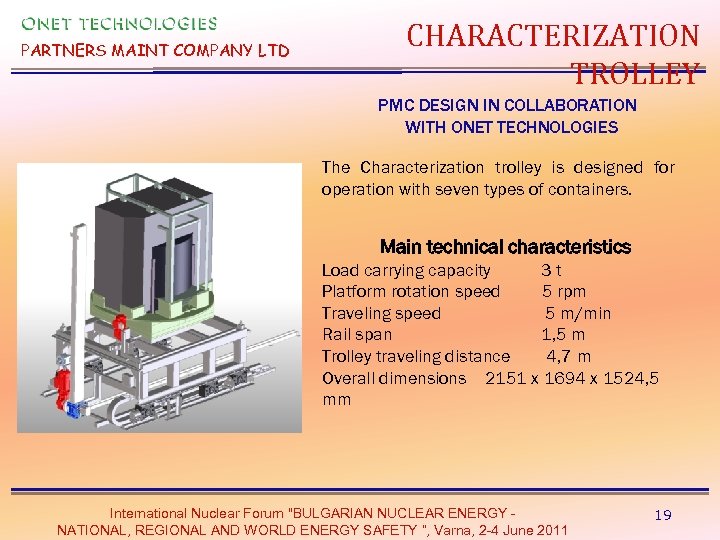 ONET TECHNOLOGIES
PARTNERS MAINT COMPANY LTD

CHARACTERIZATION TROLLEY

PMC DESIGN IN COLLABORATION WITH ONET TECHNOLOGIES

The Characterization trolley is designed for operation with seven types of containers.

Main technical characteristics

Load carrying capacity 3 t
Platform rotation speed 5 rpm
Traveling speed 5 m/min
Rail span 1,5 m
Trolley traveling distance 4,7 m
Overall dimensions 2151 x 1694 x 1524,5 mm

International Nuclear Forum "BULGARIAN NUCLEAR ENERGY - NATIONAL, REGIONAL AND WORLD ENERGY SAFETY ", Varna, 2-4 June 2011

19